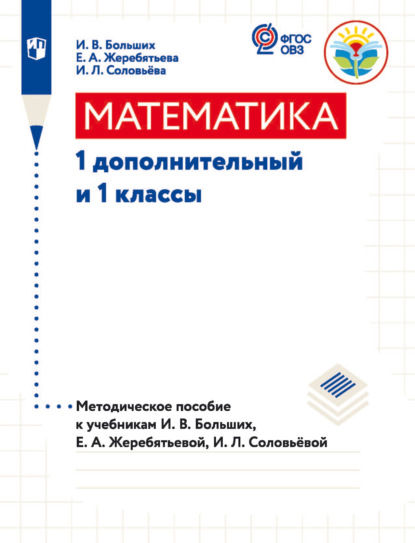 И. В. Больших
Е. А. Жеребятьева
И. Л. Соловьёва

ФГОС ОВЗ

МАТЕМАТИКА

1 дополнительный и 1 классы

Методическое пособие к учебникам И. В. Больших, Е. А. Жеребятьевой, И. Л. Соловьёвой